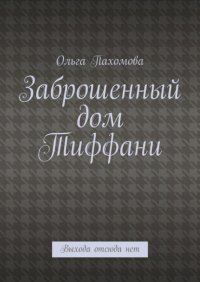 Ольга Пахомова

Заброшенный дом Тиффани

Выхода отсюда нет